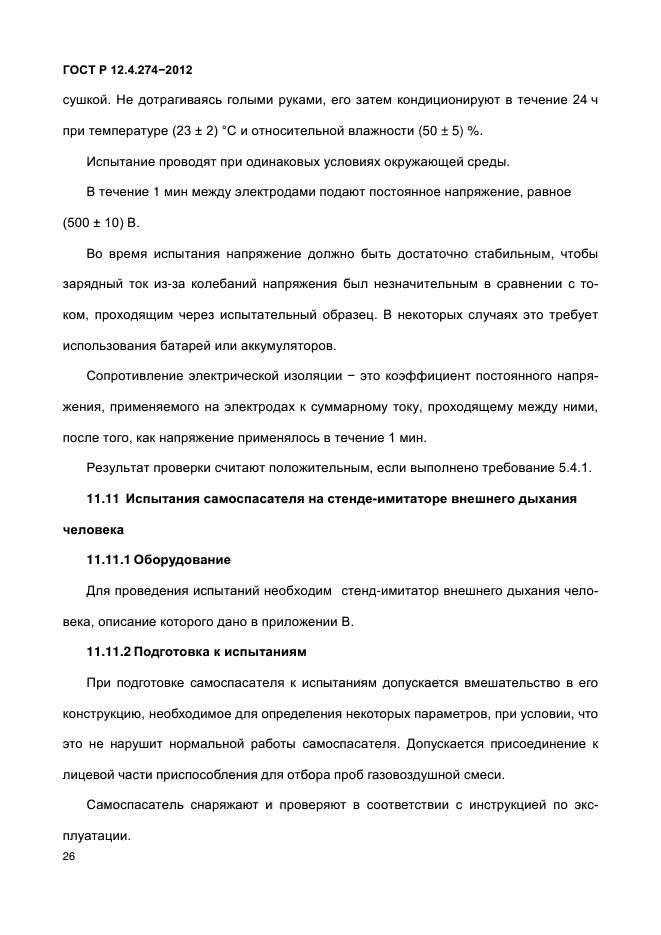 ГОСТ Р 12.4.274−2012

сушкой. Не дотрагиваясь голыми руками, его затем кондиционируют в течение 24 ч при температуре (23 ± 2) °С и относительной влажности (50 ± 5) %.

Испытание проводят при одинаковых условиях окружающей среды.

В течение 1 мин между электродами подают постоянное напряжение, равное (500 ± 10) В.

Во время испытания напряжение должно быть достаточно стабильным, чтобы зарядный ток из-за колебаний напряжения был незначительным в сравнении с током, проходящим через испытательный образец. В некоторых случаях это требует использования батарей или аккумуляторов.

Сопротивление электрической изоляции − это коэффициент постоянного напряжения, применяемого на электродах к суммарному току, проходящему между ними, после того, как напряжение применялось в течение 1 мин.

Результат проверки считают положительным, если выполнено требование 5.4.1.

11.11 Испытания самоспасателя на стенде-имитаторе внешнего дыхания человека

11.11.1 Оборудование

Для проведения испытаний необходим стенд-имитатор внешнего дыхания человека, описание которого дано в приложении В.

11.11.2 Подготовка к испытаниям

При подготовке самоспасателя к испытаниям допускается вмешательство в его конструкцию, необходимое для определения некоторых параметров, при условии, что это не нарушит нормальной работы самоспасателя. Допускается присоединение к лицевой части приспособления для отбора проб газовоздушной смеси.

Самоспасатель снаряжают и проверяют в соответствии с инструкцией по эксплуатации.

26